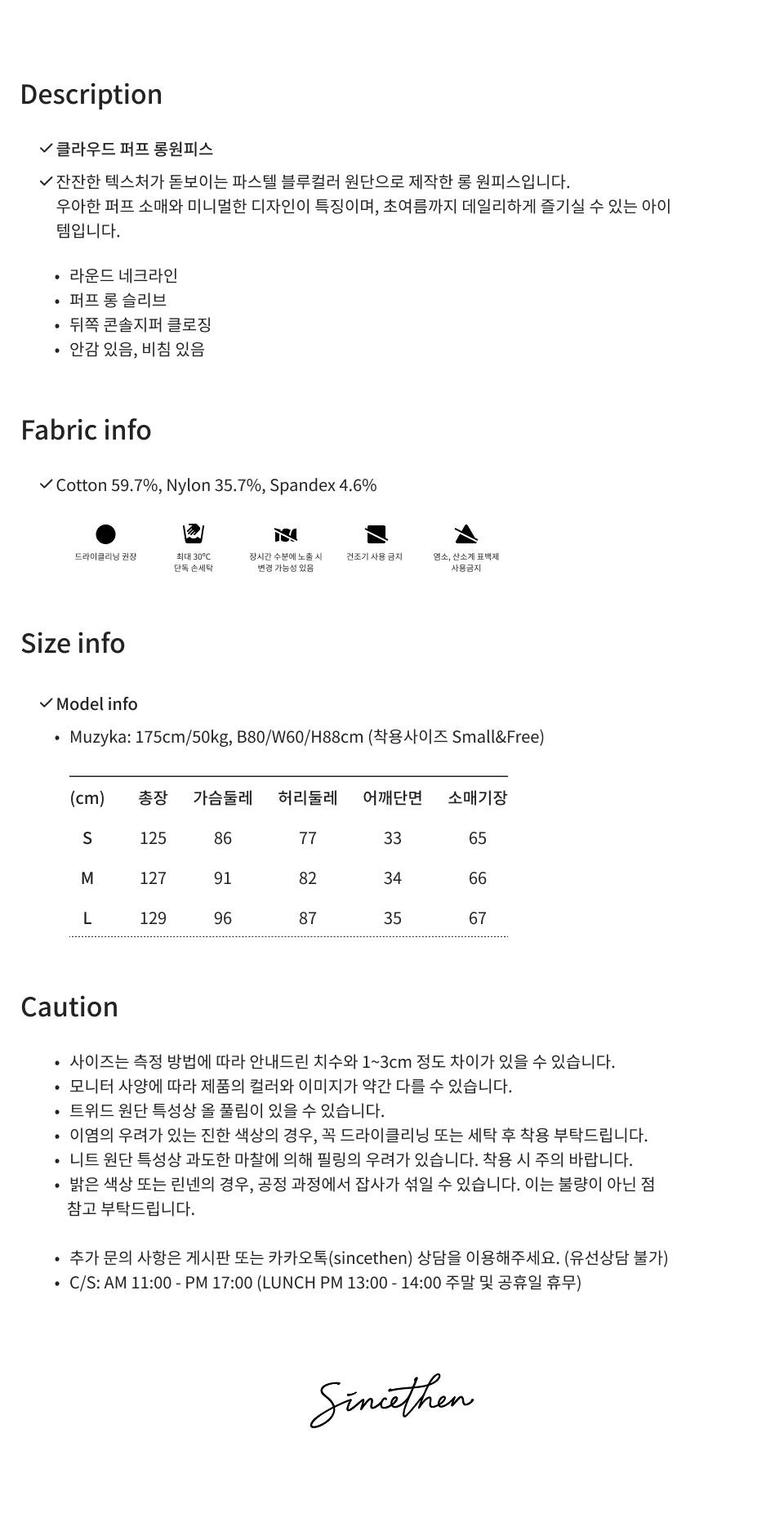 Description

✓ 클라우드 퍼프 롱원피스

✓ 잔잔한 텍스처가 돋보이는 파스텔 블루컬러 원단으로 제작한 롱 원피스입니다. 우아한 퍼프 소매와 미니멀한 디자인이 특징이며, 초여름까지 데일리하게 즐기실 수 있는 아이템입니다.

• 라운드 네크라인
• 퍼프 롱 슬리브
• 뒤쪽 콘솔지퍼 클로징
• 안감 있음, 비침 있음

Fabric info

✓ Cotton 59.7%, Nylon 35.7%, Spandex 4.6%

드라이클리닝 권장
최대 30℃ 단독 손세탁
장시간 수분에 노출 시 변경 가능성 있음
건조기 사용 금지
염소, 산소계 표백제 사용금지

Size info

✓ Model info

• Muzyka: 175cm/50kg, B80/W60/H88cm (착용사이즈 Small&Free)

| (cm) | 총장 | 가슴둘레 | 허리둘레 | 어깨단면 | 소매기장 |
|---|---|---|---|---|---|
| S | 125 | 86 | 77 | 33 | 65 |
| M | 127 | 91 | 82 | 34 | 66 |
| L | 129 | 96 | 87 | 35 | 67 |

Caution

• 사이즈는 측정 방법에 따라 안내드린 치수와 1~3cm 정도 차이가 있을 수 있습니다.
• 모니터 사양에 따라 제품의 컬러와 이미지가 약간 다를 수 있습니다.
• 트위드 원단 특성상 올 풀림이 있을 수 있습니다.
• 이염의 우려가 있는 진한 색상의 경우, 꼭 드라이클리닝 또는 세탁 후 착용 부탁드립니다.
• 니트 원단 특성상 과도한 마찰에 의해 필링의 우려가 있습니다. 착용 시 주의 바랍니다.
• 밝은 색상 또는 린넨의 경우, 공정 과정에서 잡사가 섞일 수 있습니다. 이는 불량이 아닌 점 참고 부탁드립니다.

• 추가 문의 사항은 게시판 또는 카카오톡(sincethen) 상담을 이용해주세요. (유선상담 불가)
• C/S: AM 11:00 - PM 17:00 (LUNCH PM 13:00 - 14:00 주말 및 공휴일 휴무)

Sincethen